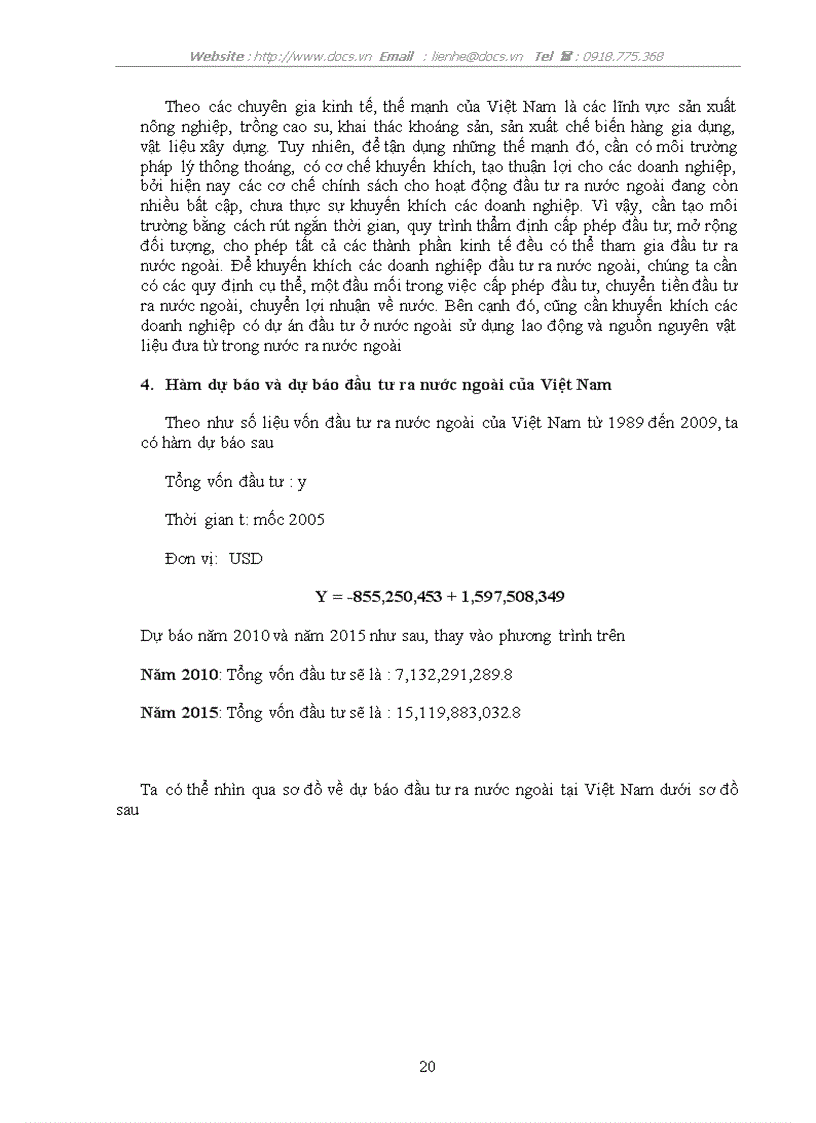 Website : http://www.docs.vn Email : lienhe@docs.vn Tel ☎ : 0918.775.368

Theo các chuyên gia kinh tế, thế mạnh của Việt Nam là các lĩnh vực sản xuất nông nghiệp, trồng cao su, khai thác khoáng sản, sản xuất chế biến hàng gia dụng, vật liệu xây dựng. Tuy nhiên, để tận dụng những thế mạnh đó, cần có môi trường pháp lý thông thoáng, có cơ chế khuyến khích, tạo thuận lợi cho các doanh nghiệp, bởi hiện nay các cơ chế chính sách cho hoạt động đầu tư ra nước ngoài đang còn nhiều bất cập, chưa thực sự khuyến khích các doanh nghiệp. Vì vậy, cần tạo môi trường bằng cách rút ngắn thời gian, quy trình thẩm định cấp phép đầu tư, mở rộng đối tượng, cho phép tất cả các thành phần kinh tế đều có thể tham gia đầu tư ra nước ngoài. Để khuyến khích các doanh nghiệp đầu tư ra nước ngoài, chúng ta cần có các quy định cụ thể, một đầu mối trong việc cấp phép đầu tư, chuyển tiền đầu tư ra nước ngoài, chuyển lợi nhuận về nước. Bên cạnh đó, cũng cần khuyến khích các doanh nghiệp có dự án đầu tư ở nước ngoài sử dụng lao động và nguồn nguyên vật liệu đưa từ trong nước ra nước ngoài

4. Hàm dự báo và dự báo đầu tư ra nước ngoài của Việt Nam

Theo như số liệu vốn đầu tư ra nước ngoài của Việt Nam từ 1989 đến 2009, ta có hàm dự báo sau

Tổng vốn đầu tư : y

Thời gian t: mốc 2005

Đơn vị: USD

Y = -855,250,453 + 1,597,508,349

Dự báo năm 2010 và năm 2015 như sau, thay vào phương trình trên

Năm 2010: Tổng vốn đầu tư sẽ là : 7,132,291,289.8

Năm 2015: Tổng vốn đầu tư sẽ là : 15,119,883,032.8

Ta có thể nhìn qua sơ đồ về dự báo đầu tư ra nước ngoài tại Việt Nam dưới sơ đồ sau

20